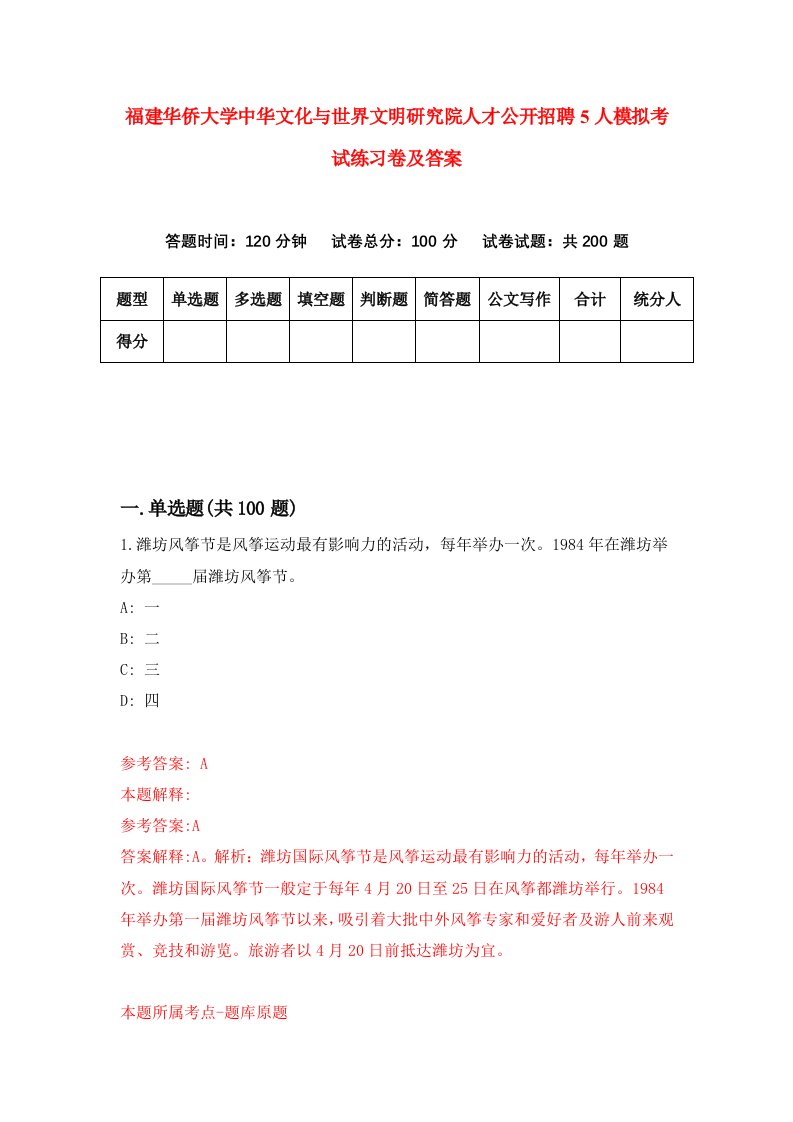 福建华侨大学中华文化与世界文明研究院人才公开招聘5人模拟考试练习卷及答案

答题时间：120分钟　试卷总分：100分　试卷试题：共200题

| 题型 | 单选题 | 多选题 | 填空题 | 判断题 | 简答题 | 公文写作 | 合计 | 统分人 |
|---|---|---|---|---|---|---|---|---|
| 得分 | | | | | | | | |

一.单选题(共100题)

1.潍坊风筝节是风筝运动最有影响力的活动，每年举办一次。1984年在潍坊举办第_____届潍坊风筝节。

A: 一

B: 二

C: 三

D: 四

参考答案: A

本题解释:

参考答案:A

答案解释:A。解析：潍坊国际风筝节是风筝运动最有影响力的活动，每年举办一次。潍坊国际风筝节一般定于每年4月20日至25日在风筝都潍坊举行。1984年举办第一届潍坊风筝节以来，吸引着大批中外风筝专家和爱好者及游人前来观赏、竞技和游览。旅游者以4月20日前抵达潍坊为宜。

本题所属考点-题库原题